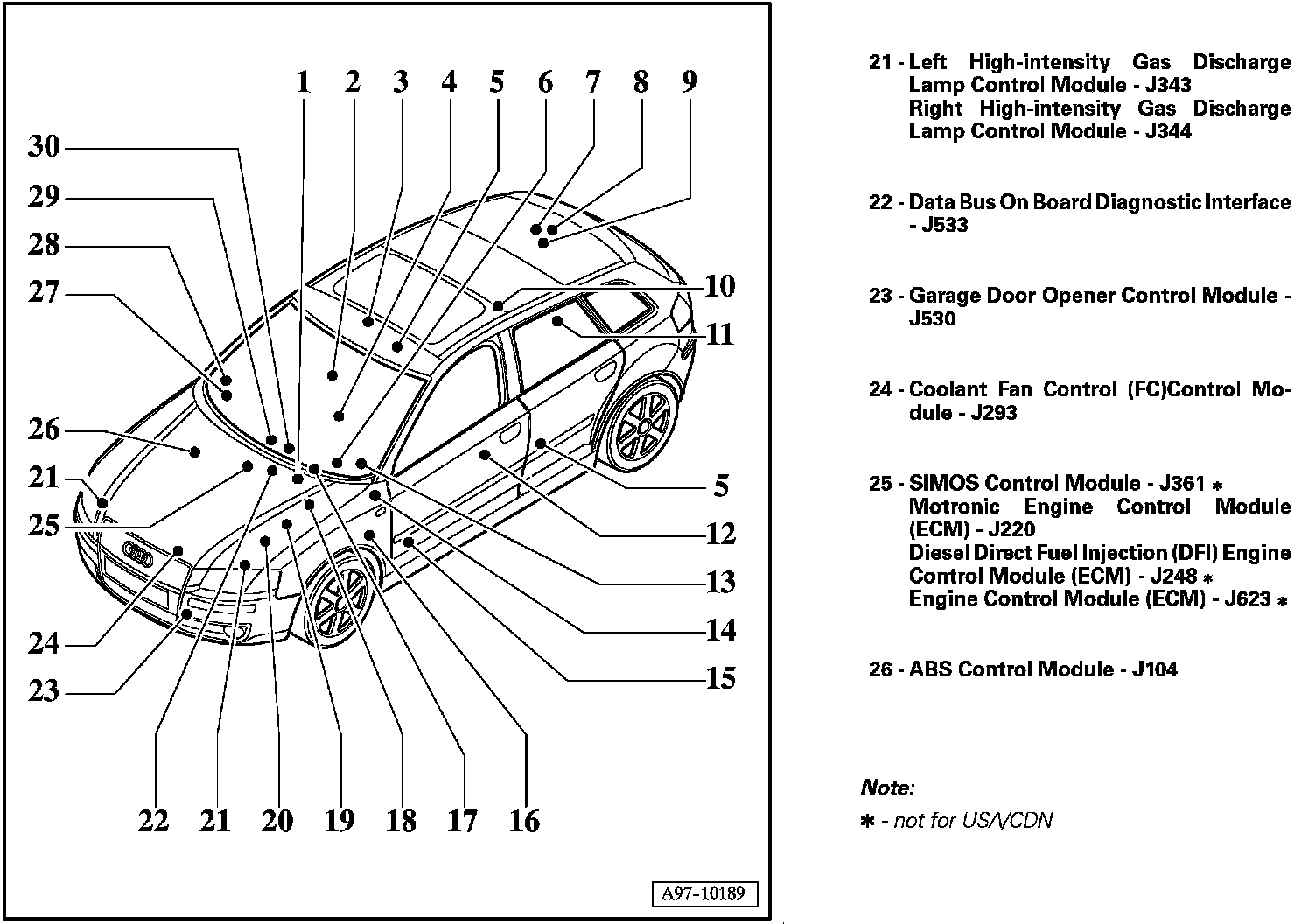 1 2 3 4 5 6 7 8 9

30

29

28

27

26

21

25

24

23

10

11

5

12

13

14

15

22 21 20 19 18 17 16

A97-10189

21 - Left High-intensity Gas Discharge Lamp Control Module - J343
Right High-intensity Gas Discharge Lamp Control Module - J344

22 - Data Bus On Board Diagnostic Interface - J533

23 - Garage Door Opener Control Module - J530

24 - Coolant Fan Control (FC)Control Module - J293

25 - SIMOS Control Module - J361 *
Motronic Engine Control Module (ECM) - J220
Diesel Direct Fuel Injection (DFI) Engine Control Module (ECM) - J248 *
Engine Control Module (ECM) - J623 *

26 - ABS Control Module - J104

Note:

* - not for USA/CDN